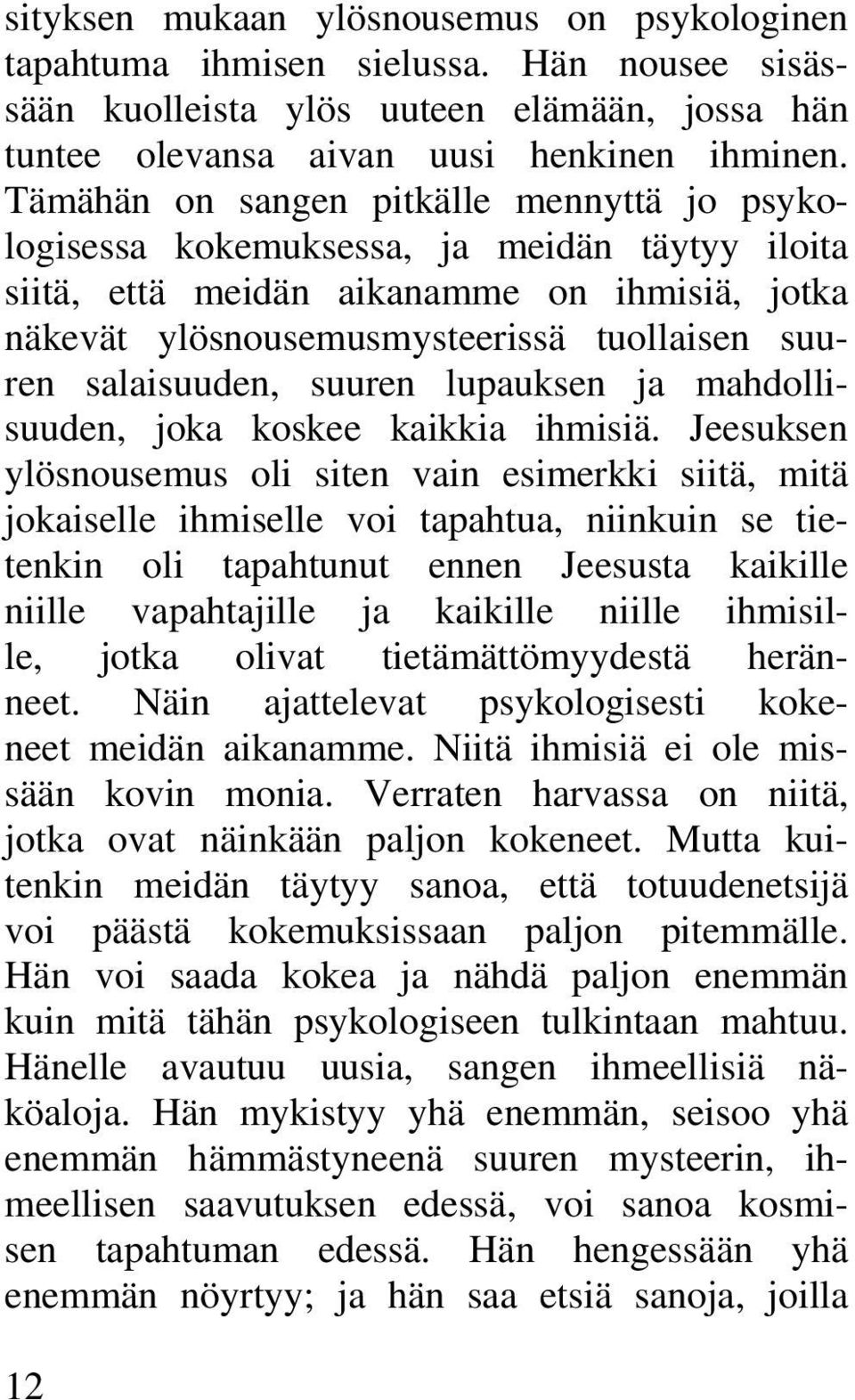 sityksen mukaan ylösnousemus on psykologinen tapahtuma ihmisen sielussa. Hän nousee sisässään kuolleista ylös uuteen elämään, jossa hän tuntee olevansa aivan uusi henkinen ihminen. Tämähän on sangen pitkälle mennyttä jo psykologisessa kokemuksessa, ja meidän täytyy iloita siitä, että meidän aikanamme on ihmisiä, jotka näkevät ylösnousemusmysteerissä tuollaisen suuren salaisuuden, suuren lupauksen ja mahdollisuuden, joka koskee kaikkia ihmisiä. Jeesuksen ylösnousemus oli siten vain esimerkki siitä, mitä jokaiselle ihmiselle voi tapahtua, niinkuin se tietenkin oli tapahtunut ennen Jeesusta kaikille niille vapahtajille ja kaikille niille ihmisille, jotka olivat tietämättömyydestä heränneet. Näin ajattelevat psykologisesti kokeneet meidän aikanamme. Niitä ihmisiä ei ole missään kovin monia. Verraten harvassa on niitä, jotka ovat näinkään paljon kokeneet. Mutta kuitenkin meidän täytyy sanoa, että totuudenetsijä voi päästä kokemuksissaan paljon pitemmälle. Hän voi saada kokea ja nähdä paljon enemmän kuin mitä tähän psykologiseen tulkintaan mahtuu. Hänelle avautuu uusia, sangen ihmeellisiä näköaloja. Hän mykistyy yhä enemmän, seisoo yhä enemmän hämmästyneenä suuren mysteerin, ihmeellisen saavutuksen edessä, voi sanoa kosmisen tapahtuman edessä. Hän hengessään yhä enemmän nöyrtyy; ja hän saa etsiä sanoja, joilla

12